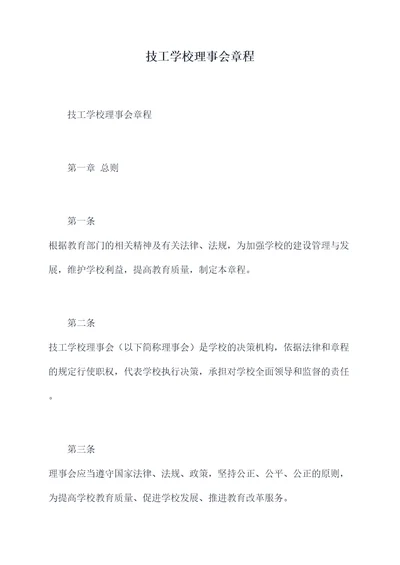 技工学校理事会章程

技工学校理事会章程

第一章 总则

第一条

根据教育部门的相关精神及有关法律、法规，为加强学校的建设管理与发展，维护学校利益，提高教育质量，制定本章程。

第二条

技工学校理事会（以下简称理事会）是学校的决策机构，依据法律和章程的规定行使职权，代表学校执行决策，承担对学校全面领导和监督的责任。

第三条

理事会应当遵守国家法律、法规、政策，坚持公正、公平、公正的原则，为提高学校教育质量、促进学校发展、推进教育改革服务。